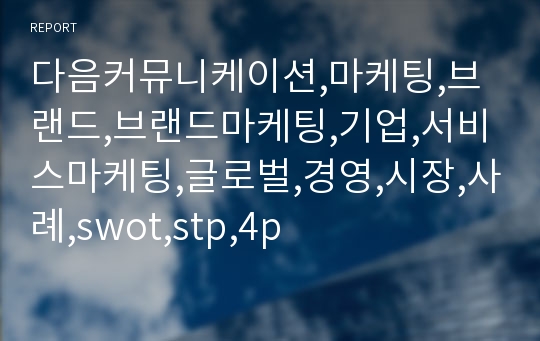 REPORT

다음커뮤니케이션,마케팅,브랜드,브랜드마케팅,기업,서비스마케팅,글로벌,경영,시장,사례,swot,stp,4p